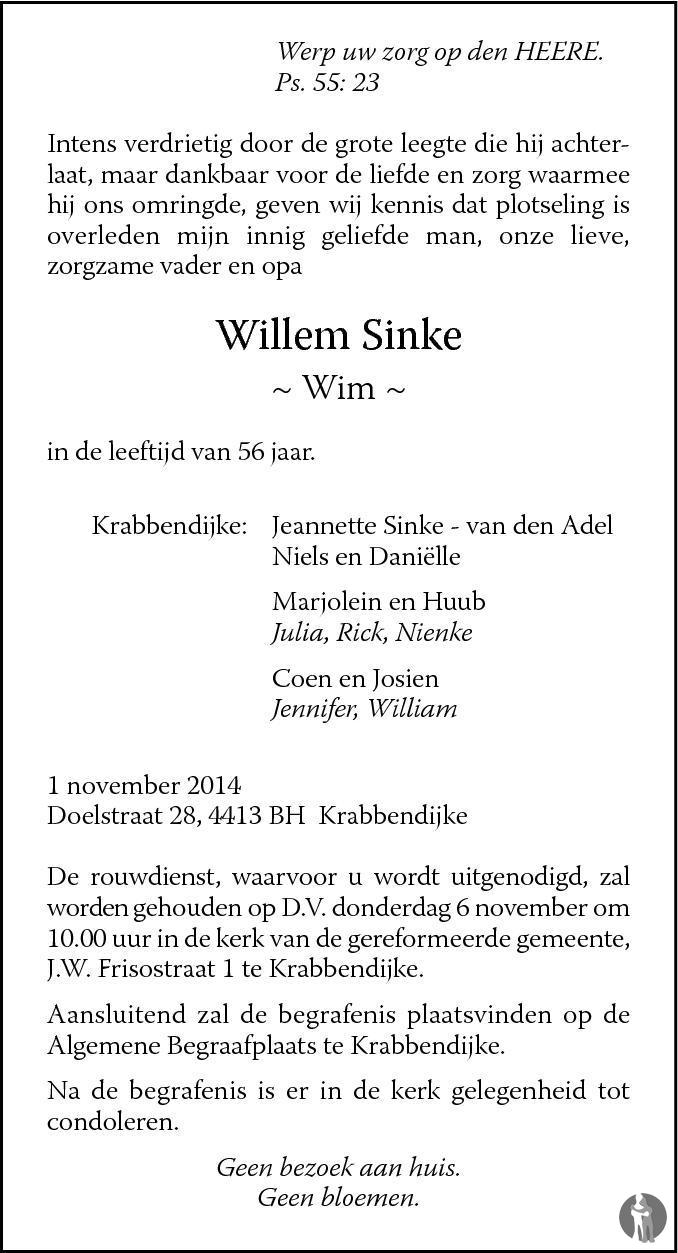 Werp uw zorg op den HEERE.
Ps. 55: 23

Intens verdrietig door de grote leegte die hij achterlaat, maar dankbaar voor de liefde en zorg waarmee hij ons omringde, geven wij kennis dat plotseling is overleden mijn innig geliefde man, onze lieve, zorgzame vader en opa

Willem Sinke
~ Wim ~

in de leeftijd van 56 jaar.

Krabbendijke: Jeannette Sinke - van den Adel
Niels en Daniëlle

Marjolein en Huub
Julia, Rick, Nienke

Coen en Josien
Jennifer, William

1 november 2014
Doelstraat 28, 4413 BH Krabbendijke

De rouwdienst, waarvoor u wordt uitgenodigd, zal worden gehouden op D.V. donderdag 6 november om 10.00 uur in de kerk van de gereformeerde gemeente, J.W. Frisostraat 1 te Krabbendijke.

Aansluitend zal de begrafenis plaatsvinden op de Algemene Begraafplaats te Krabbendijke.

Na de begrafenis is er in de kerk gelegenheid tot condoleren.

Geen bezoek aan huis.
Geen bloemen.